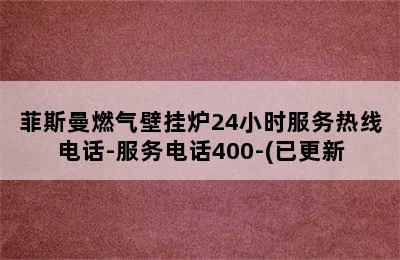 菲斯曼燃气壁挂炉24小时服务热线电话-服务电话400-(已更新